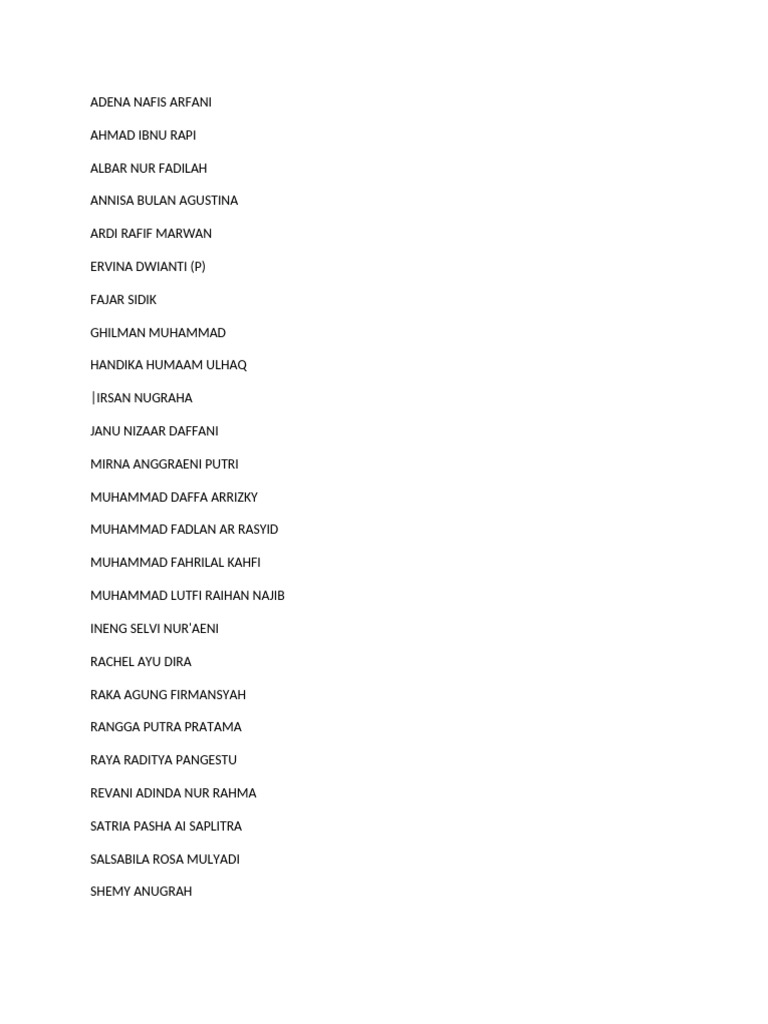 ADENA NAFIS ARFANI

AHMAD IBNU RAPI

ALBAR NUR FADILAH

ANNISA BULAN AGUSTINA

ARDI RAFIF MARWAN

ERVINA DWIANTI (P)

FAJAR SIDIK

GHILMAN MUHAMMAD

HANDIKA HUMAAM ULHAQ

|IRSAN NUGRAHA

JANU NIZAAR DAFFANI

MIRNA ANGGRAENI PUTRI

MUHAMMAD DAFFA ARRIZKY

MUHAMMAD FADLAN AR RASYID

MUHAMMAD FAHRILAL KAHFI

MUHAMMAD LUTFI RAIHAN NAJIB

INENG SELVI NUR'AENI

RACHEL AYU DIRA

RAKA AGUNG FIRMANSYAH

RANGGA PUTRA PRATAMA

RAYA RADITYA PANGESTU

REVANI ADINDA NUR RAHMA

SATRIA PASHA AI SAPLITRA

SALSABILA ROSA MULYADI

SHEMY ANUGRAH